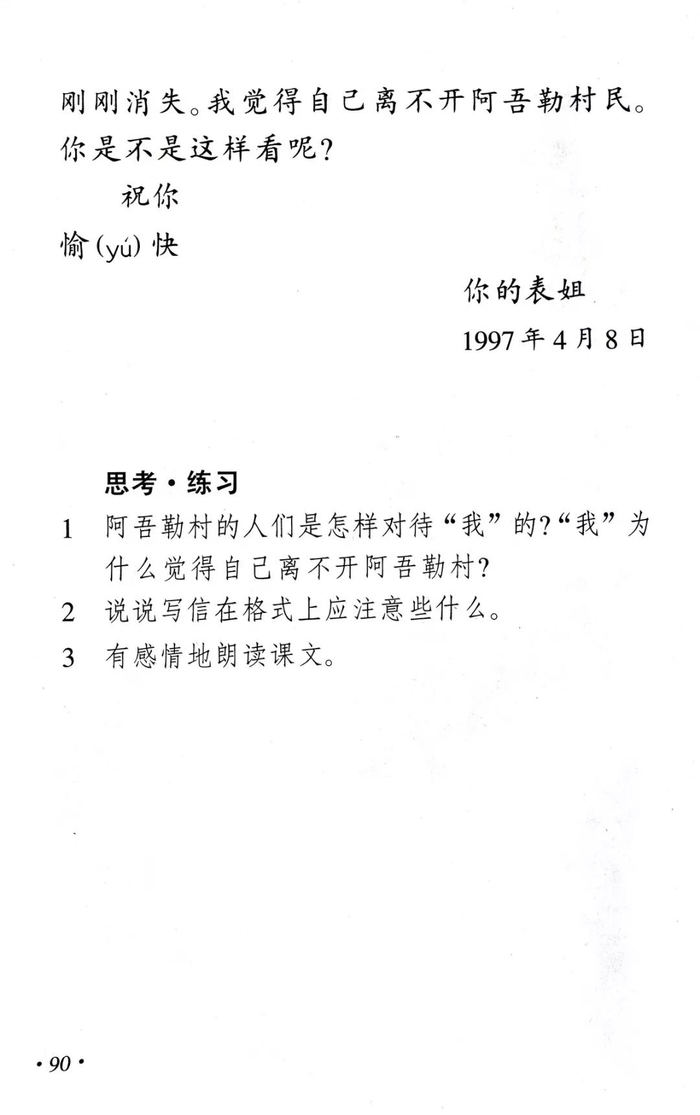 刚刚消失。我觉得自己离不开阿吾勒村民。你是不是这样看呢？

祝你

愉(yú)快

你的表姐

1997年4月8日

思考·练习

1 阿吾勒村的人们是怎样对待“我”的？“我”为什么觉得自己离不开阿吾勒村？

2 说说写信在格式上应注意些什么。

3 有感情地朗读课文。

·90·